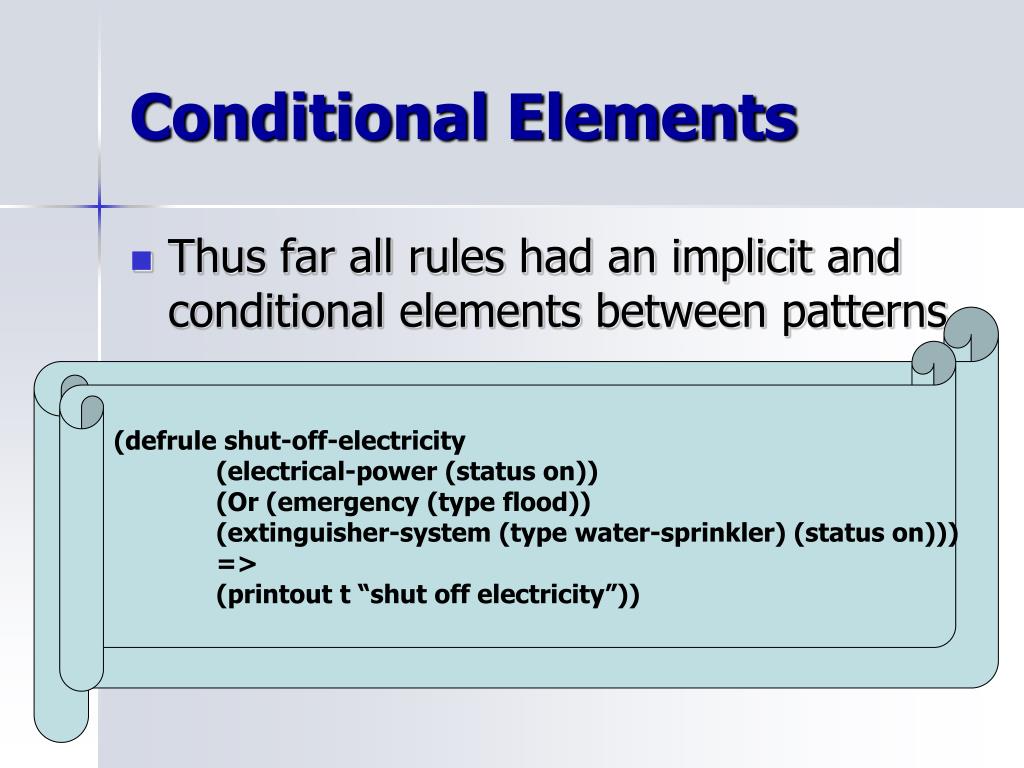 Conditional Elements

Thus far all rules had an implicit and conditional elements between patterns

(defrule shut-off-electricity
(electrical-power (status on))
(Or (emergency (type flood))
(extinguisher-system (type water-sprinkler) (status on)))
=>
(printout t “shut off electricity”))